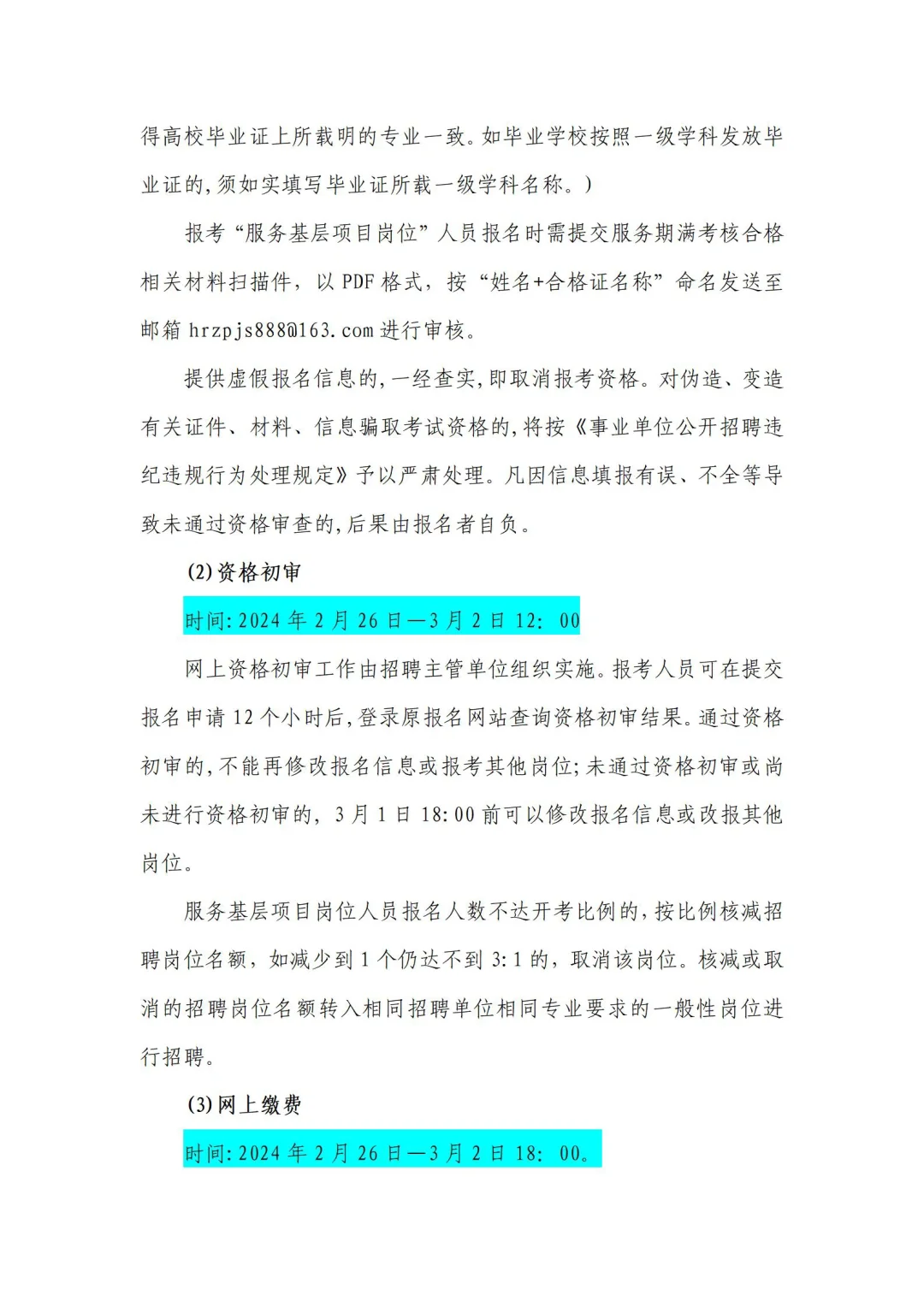 得高校毕业证上所载明的专业一致。如毕业学校按照一级学科发放毕业证的,须如实填写毕业证所载一级学科名称。)

报考“服务基层项目岗位”人员报名时需提交服务期满考核合格相关材料扫描件，以 PDF 格式，按“姓名+合格证名称”命名发送至邮箱 hrzpjs888@163.com 进行审核。

提供虚假报名信息的,一经查实,即取消报考资格。对伪造、变造有关证件、材料、信息骗取考试资格的,将按《事业单位公开招聘违纪违规行为处理规定》予以严肃处理。凡因信息填报有误、不全等导致未通过资格审查的,后果由报名者自负。

(2)资格初审

时间:2024 年 2 月 26 日—3 月 2 日 12: 00

网上资格初审工作由招聘主管单位组织实施。报考人员可在提交报名申请 12 个小时后,登录原报名网站查询资格初审结果。通过资格初审的,不能再修改报名信息或报考其他岗位;未通过资格初审或尚未进行资格初审的，3 月 1 日 18:00 前可以修改报名信息或改报其他岗位。

服务基层项目岗位人员报名人数不达开考比例的,按比例核减招聘岗位名额，如减少到 1 个仍达不到 3:1 的，取消该岗位。核减或取消的招聘岗位名额转入相同招聘单位相同专业要求的一般性岗位进行招聘。

(3)网上缴费

时间:2024 年 2 月 26 日—3 月 2 日 18: 00。